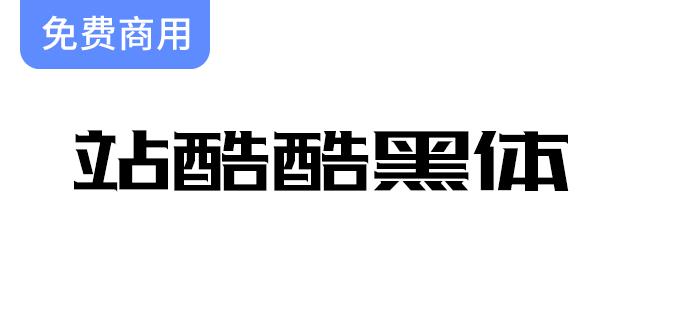 免费商用

站酷酷黑体